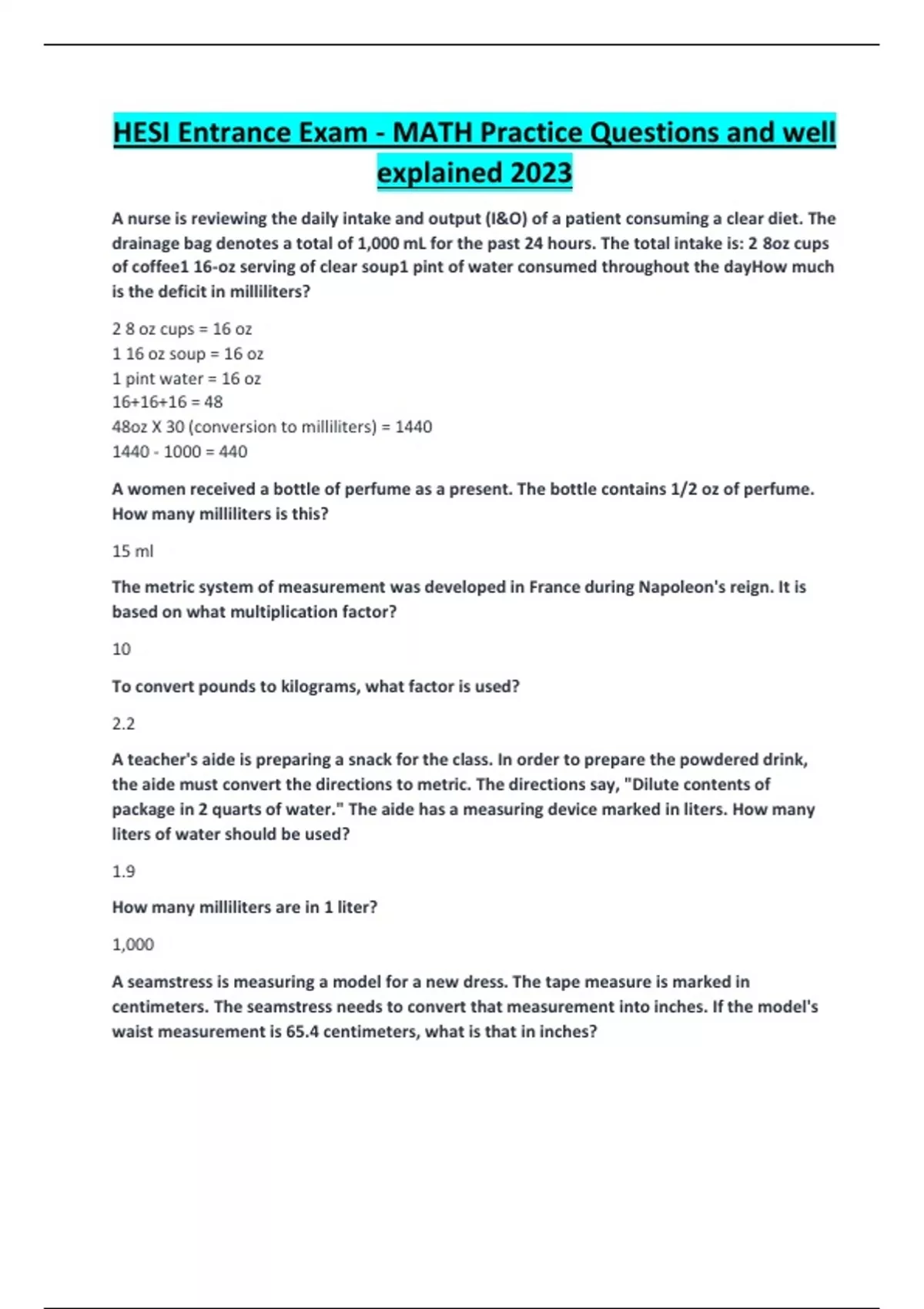 HESI Entrance Exam - MATH Practice Questions and well explained 2023

A nurse is reviewing the daily intake and output (I&O) of a patient consuming a clear diet. The drainage bag denotes a total of 1,000 mL for the past 24 hours. The total intake is: 2 8oz cups of coffee1 16-oz serving of clear soup1 pint of water consumed throughout the dayHow much is the deficit in milliliters?

2 8 oz cups = 16 oz
1 16 oz soup = 16 oz
1 pint water = 16 oz
16+16+16 = 48
48oz X 30 (conversion to milliliters) = 1440
1440 - 1000 = 440

A women received a bottle of perfume as a present. The bottle contains 1/2 oz of perfume. How many milliliters is this?

15 ml

The metric system of measurement was developed in France during Napoleon's reign. It is based on what multiplication factor?

10

To convert pounds to kilograms, what factor is used?

2.2

A teacher's aide is preparing a snack for the class. In order to prepare the powdered drink, the aide must convert the directions to metric. The directions say, "Dilute contents of package in 2 quarts of water." The aide has a measuring device marked in liters. How many liters of water should be used?

1.9

How many milliliters are in 1 liter?

1,000

A seamstress is measuring a model for a new dress. The tape measure is marked in centimeters. The seamstress needs to convert that measurement into inches. If the model's waist measurement is 65.4 centimeters, what is that in inches?